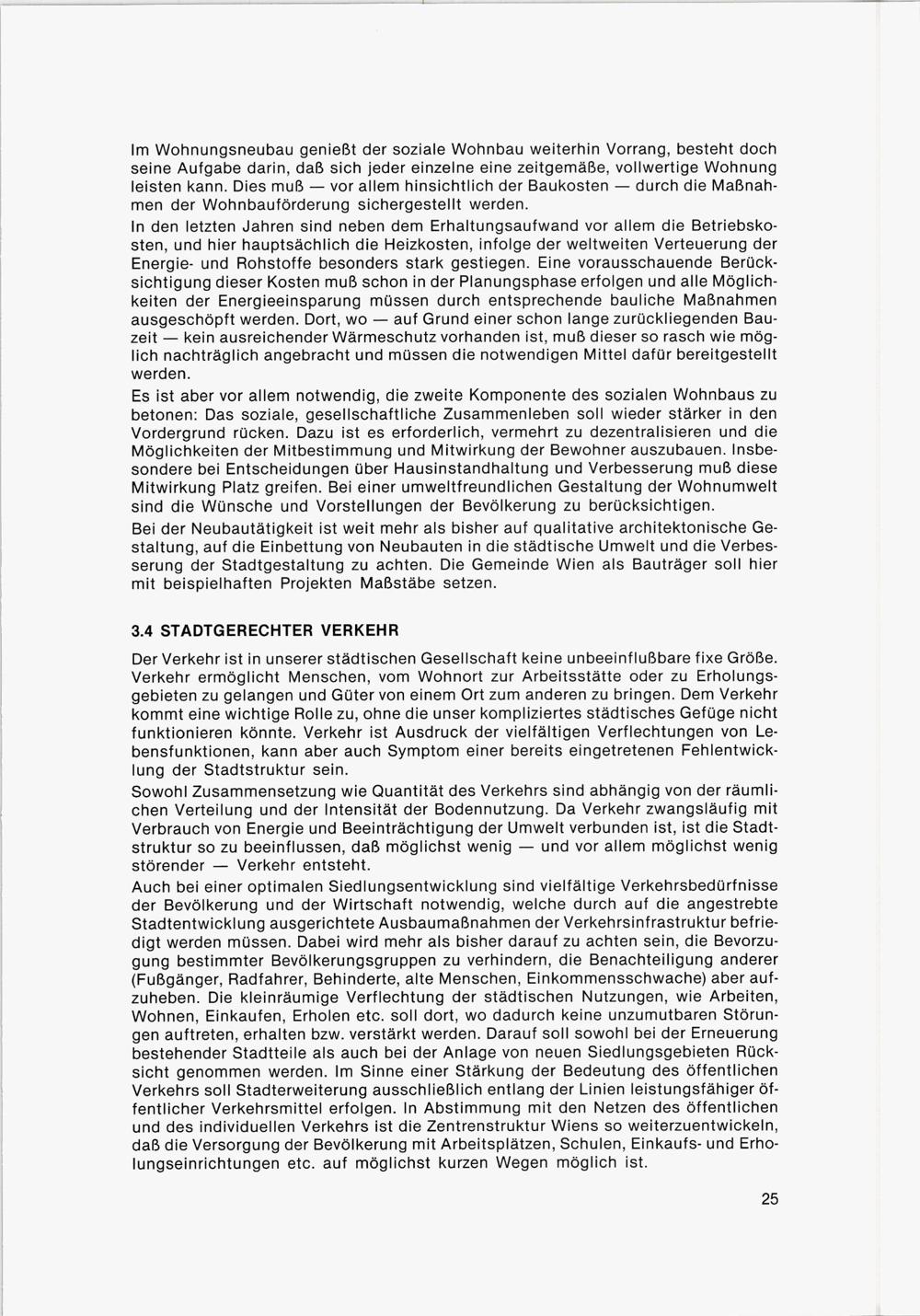 Im Wohnungsneubau genießt der soziale Wohnbau weiterhin Vorrang, besteht doch seine Aufgabe darin, daß sich jeder einzelne eine zeitgemäße, vollwertige Wohnung leisten kann. Dies muß — vor allem hinsichtlich der Baukosten — durch die Maßnahmen der Wohnbauförderung sichergestellt werden.

In den letzten Jahren sind neben dem Erhaltungsaufwand vor allem die Betriebskosten, und hier hauptsächlich die Heizkosten, infolge der weltweiten Verteuerung der Energie- und Rohstoffe besonders stark gestiegen. Eine vorausschauende Berücksichtigung dieser Kosten muß schon in der Planungsphase erfolgen und alle Möglichkeiten der Energieeinsparung müssen durch entsprechende bauliche Maßnahmen ausgeschöpft werden. Dort, wo — auf Grund einer schon lange zurückliegenden Bauzeit — kein ausreichender Wärmeschutz vorhanden ist, muß dieser so rasch wie möglich nachträglich angebracht und müssen die notwendigen Mittel dafür bereitgestellt werden.

Es ist aber vor allem notwendig, die zweite Komponente des sozialen Wohnbaus zu betonen: Das soziale, gesellschaftliche Zusammenleben soll wieder stärker in den Vordergrund rücken. Dazu ist es erforderlich, vermehrt zu dezentralisieren und die Möglichkeiten der Mitbestimmung und Mitwirkung der Bewohner auszubauen. Insbesondere bei Entscheidungen über Hausinstandhaltung und Verbesserung muß diese Mitwirkung Platz greifen. Bei einer umweltfreundlichen Gestaltung der Wohnumwelt sind die Wünsche und Vorstellungen der Bevölkerung zu berücksichtigen.

Bei der Neubautätigkeit ist weit mehr als bisher auf qualitative architektonische Gestaltung, auf die Einbettung von Neubauten in die städtische Umwelt und die Verbesserung der Stadtgestaltung zu achten. Die Gemeinde Wien als Bauträger soll hier mit beispielhaften Projekten Maßstäbe setzen.

3.4 STADTGERECHTER VERKEHR

Der Verkehr ist in unserer städtischen Gesellschaft keine unbeeinflußbare fixe Größe. Verkehr ermöglicht Menschen, vom Wohnort zur Arbeitsstätte oder zu Erholungsgebieten zu gelangen und Güter von einem Ort zum anderen zu bringen. Dem Verkehr kommt eine wichtige Rolle zu, ohne die unser kompliziertes städtisches Gefüge nicht funktionieren könnte. Verkehr ist Ausdruck der vielfältigen Verflechtungen von Lebensfunktionen, kann aber auch Symptom einer bereits eingetretenen Fehlentwicklung der Stadtstruktur sein.

Sowohl Zusammensetzung wie Quantität des Verkehrs sind abhängig von der räumlichen Verteilung und der Intensität der Bodennutzung. Da Verkehr zwangsläufig mit Verbrauch von Energie und Beeinträchtigung der Umwelt verbunden ist, ist die Stadtstruktur so zu beeinflussen, daß möglichst wenig — und vor allem möglichst wenig störender — Verkehr entsteht.

Auch bei einer optimalen Siedlungsentwicklung sind vielfältige Verkehrsbedürfnisse der Bevölkerung und der Wirtschaft notwendig, welche durch auf die angestrebte Stadtentwicklung ausgerichtete Ausbaumaßnahmen der Verkehrsinfrastruktur befriedigt werden müssen. Dabei wird mehr als bisher darauf zu achten sein, die Bevorzugung bestimmter Bevölkerungsgruppen zu verhindern, die Benachteiligung anderer (Fußgänger, Radfahrer, Behinderte, alte Menschen, Einkommensschwache) aber aufzuheben. Die kleinräumige Verflechtung der städtischen Nutzungen, wie Arbeiten, Wohnen, Einkaufen, Erholen etc. soll dort, wo dadurch keine unzumutbaren Störungen auftreten, erhalten bzw. verstärkt werden. Darauf soll sowohl bei der Erneuerung bestehender Stadtteile als auch bei der Anlage von neuen Siedlungsgebieten Rücksicht genommen werden. Im Sinne einer Stärkung der Bedeutung des öffentlichen Verkehrs soll Stadterweiterung ausschließlich entlang der Linien leistungsfähiger öffentlicher Verkehrsmittel erfolgen. In Abstimmung mit den Netzen des öffentlichen und des individuellen Verkehrs ist die Zentrenstruktur Wiens so weiterzuentwickeln, daß die Versorgung der Bevölkerung mit Arbeitsplätzen, Schulen, Einkaufs- und Erholungseinrichtungen etc. auf möglichst kurzen Wegen möglich ist.

25